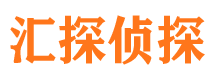 汇探侦探